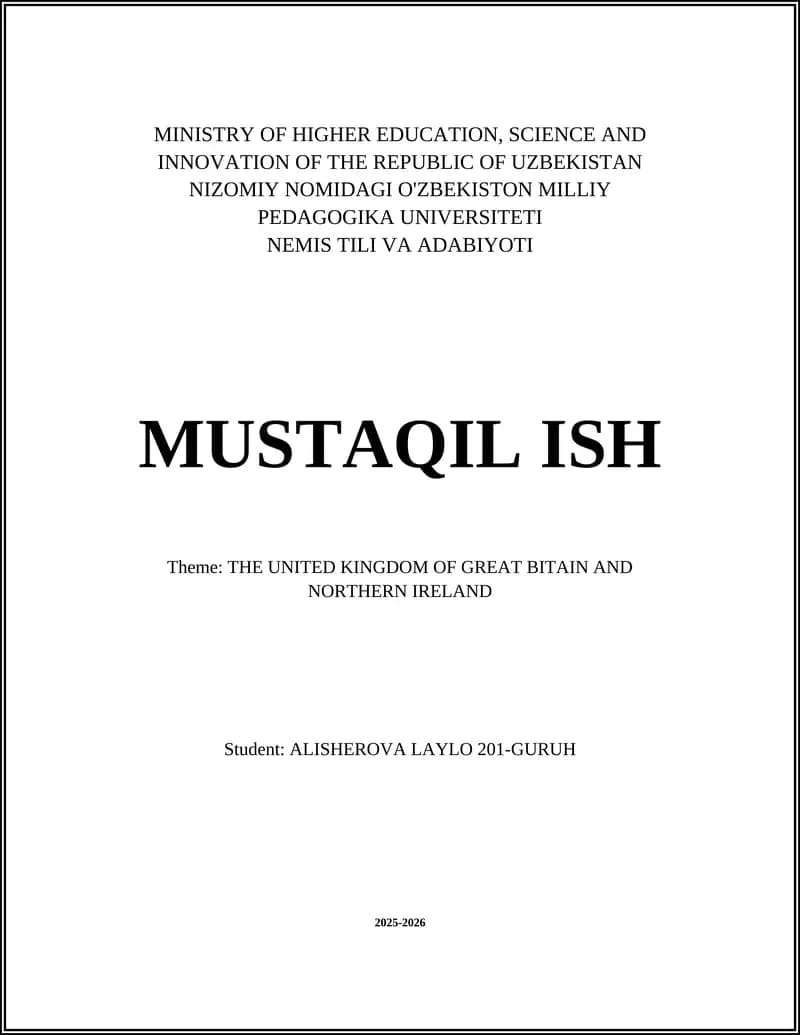 MINISTRY OF HIGHER EDUCATION, SCIENCE AND INNOVATION OF THE REPUBLIC OF UZBEKISTAN
NIZOMIY NOMIDAGI O'ZBEKISTON MILLIY PEDAGOGIKA UNIVERSITETI
NEMIS TILI VA ADABIYOTI

MUSTAQIL ISH

Theme: THE UNITED KINGDOM OF GREAT BITAIN AND NORTHERN IRELAND

Student: ALISHEROVA LAYLO 201-GURUH

2025-2026